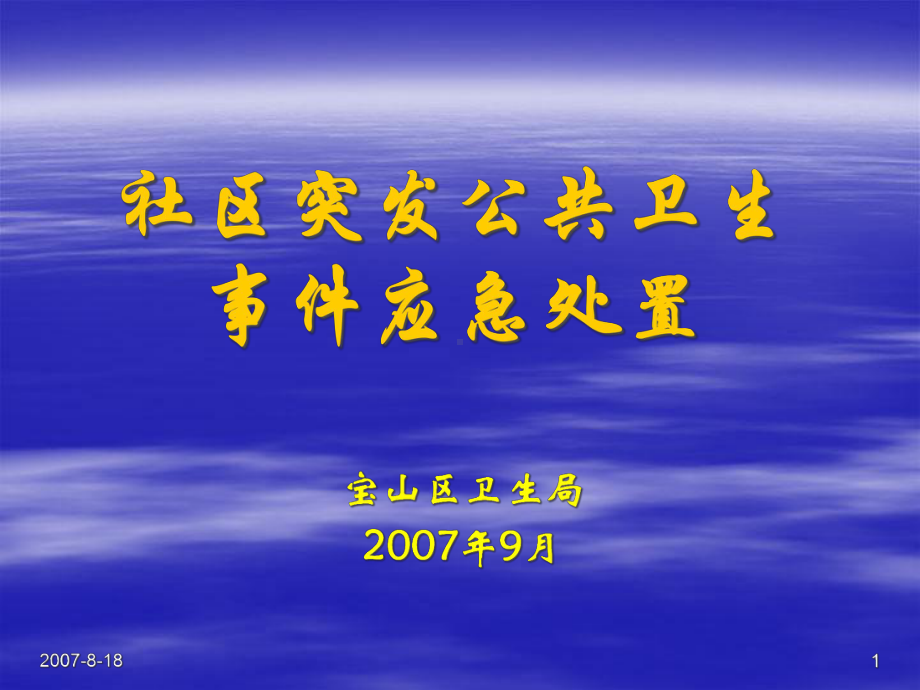 社区突发公共卫生事件应急处置

宝山区卫生局
2007年9月

2007-8-18

1